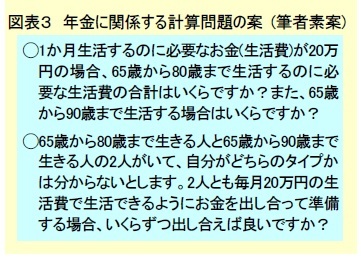 図表３　年金に関係する計算問題の案（筆者素案）

○1か月生活するのに必要なお金(生活費)が20万円の場合、65歳から80歳まで生活するのに必要な生活費の合計はいくらですか？また、65歳から90歳まで生活する場合はいくらですか？

○65歳から80歳まで生きる人と65歳から90歳まで生きる人の2人がいて、自分がどちらのタイプかは分からないとします。2人とも毎月20万円の生活費で生活できるようにお金を出し合って準備する場合、いくらずつ出し合えば良いですか？